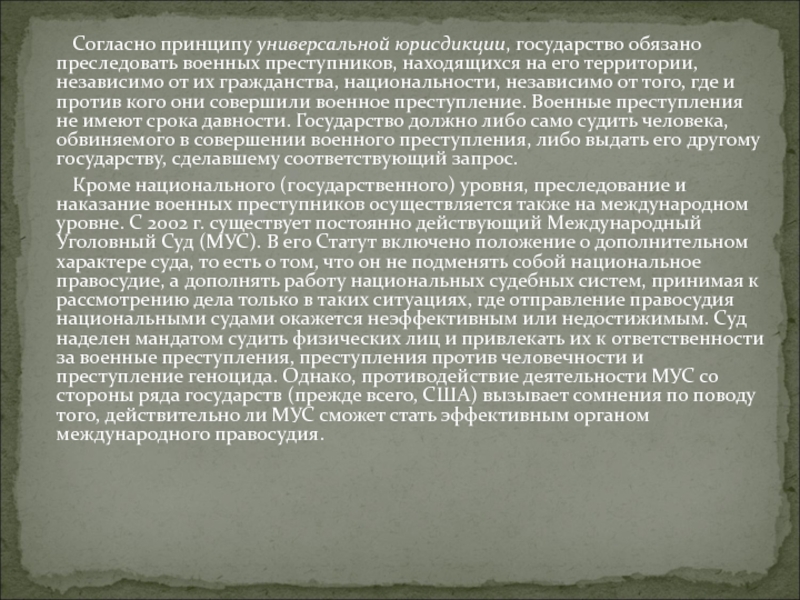 Согласно принципу универсальной юрисдикции, государство обязано преследовать военных преступников, находящихся на его территории, независимо от их гражданства, национальности, независимо от того, где и против кого они совершили военное преступление. Военные преступления не имеют срока давности. Государство должно либо само судить человека, обвиняемого в совершении военного преступления, либо выдать его другому государству, сделавшему соответствующий запрос.

Кроме национального (государственного) уровня, преследование и наказание военных преступников осуществляется также на международном уровне. С 2002 г. существует постоянно действующий Международный Уголовный Суд (МУС). В его Статут включено положение о дополнительном характере суда, то есть о том, что он не подменять собой национальное правосудие, а дополнять работу национальных судебных систем, принимая к рассмотрению дела только в таких ситуациях, где отправление правосудия национальными судами окажется неэффективным или недостижимым. Суд наделен мандатом судить физических лиц и привлекать их к ответственности за военные преступления, преступления против человечности и преступление геноцида. Однако, противодействие деятельности МУС со стороны ряда государств (прежде всего, США) вызывает сомнения по поводу того, действительно ли МУС сможет стать эффективным органом международного правосудия.